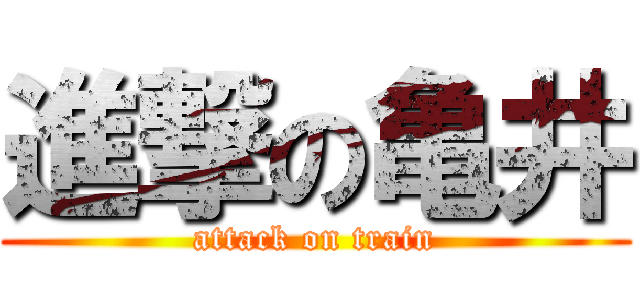 進撃の亀井
attack on train